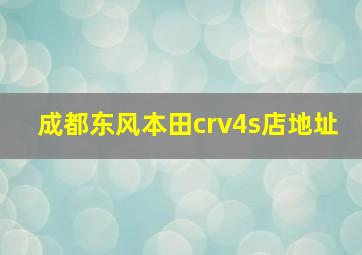 成都东风本田crv4s店地址